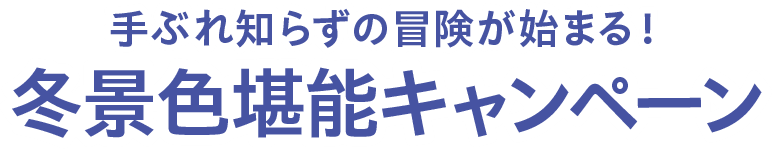 手ぶれ知らずの冒険が始まる！

冬景色堪能キャンペーン